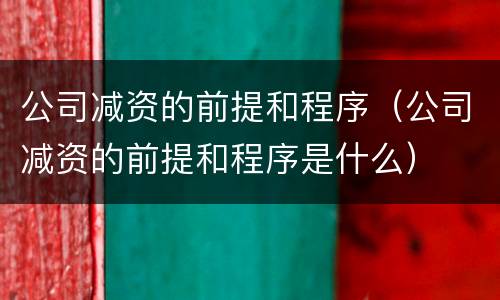 公司减资的前提和程序（公司减资的前提和程序是什么）